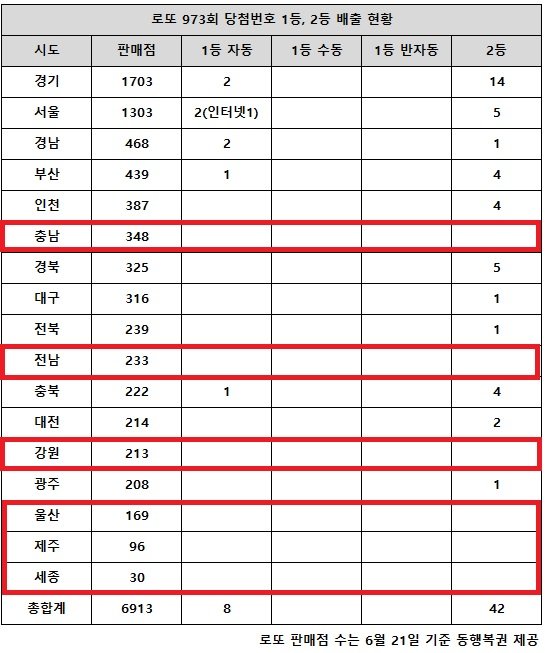 로또 973회 당첨번호 1등, 2등 배출 현황

| 시도 | 판매점 | 1등 자동 | 1등 수동 | 1등 반자동 | 2등 |
|---|---|---|---|---|---|
| 경기 | 1703 | 2 | | | 14 |
| 서울 | 1303 | 2(인터넷1) | | | 5 |
| 경남 | 468 | 2 | | | 1 |
| 부산 | 439 | 1 | | | 4 |
| 인천 | 387 | | | | 4 |
| 충남 | 348 | | | | |
| 경북 | 325 | | | | 5 |
| 대구 | 316 | | | | 1 |
| 전북 | 239 | | | | 1 |
| 전남 | 233 | | | | |
| 충북 | 222 | 1 | | | 4 |
| 대전 | 214 | | | | 2 |
| 강원 | 213 | | | | |
| 광주 | 208 | | | | 1 |
| 울산 | 169 | | | | |
| 제주 | 96 | | | | |
| 세종 | 30 | | | | |
| 총합계 | 6913 | 8 | | | 42 |

로또 판매점 수는 6월 21일 기준 동행복권 제공